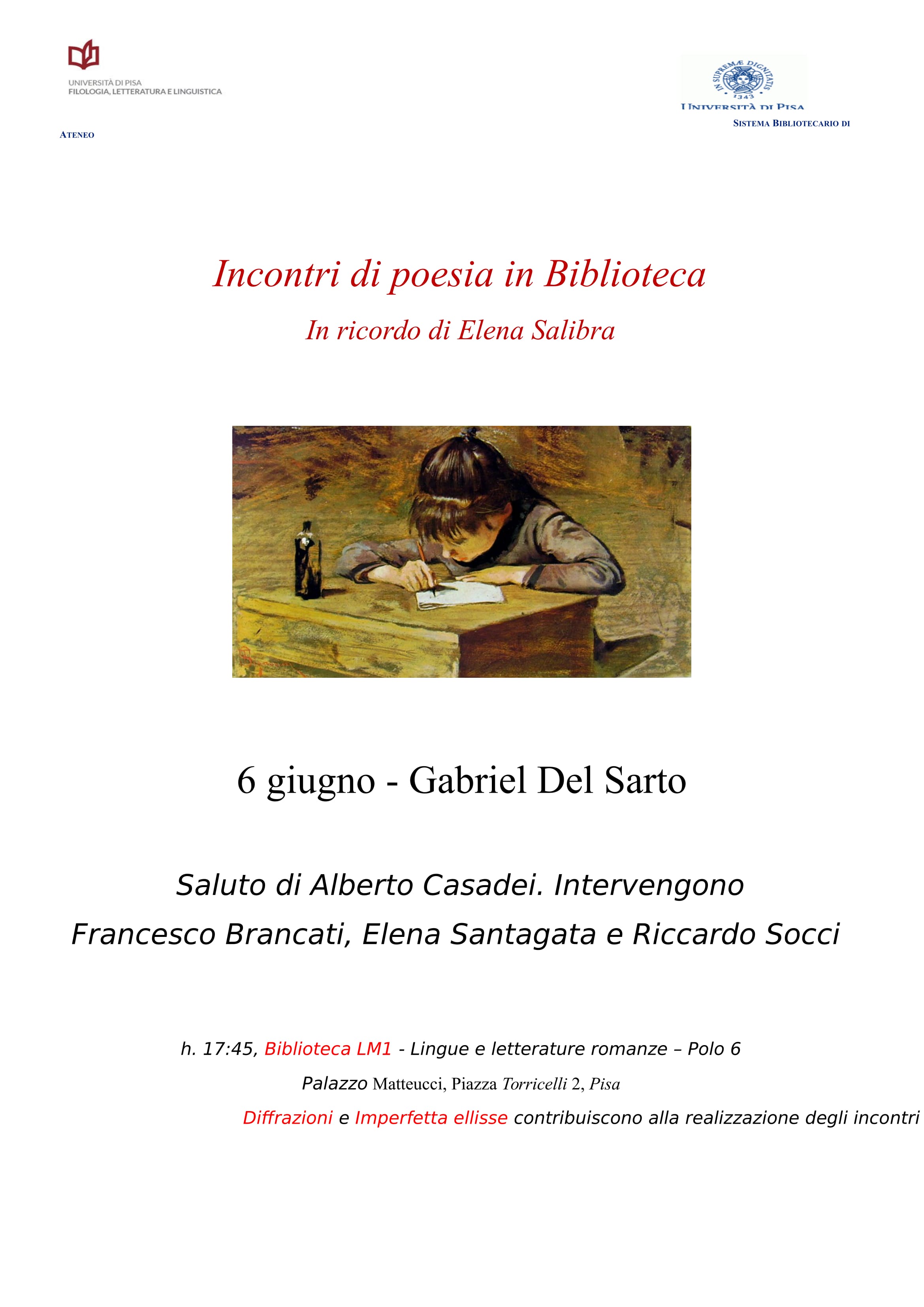 UNIVERSITÀ DI PISA
FILOLOGIA, LETTERATURA E LINGUISTICA

IN SUPREMÆ DIGNITATIS
1343
UNIVERSITÀ DI PISA
SISTEMA BIBLIOTECARIO DI

ATENEO

Incontri di poesia in Biblioteca

In ricordo di Elena Salibra

6 giugno - Gabriel Del Sarto

Saluto di Alberto Casadei. Intervengono
Francesco Brancati, Elena Santagata e Riccardo Socci

h. 17:45, Biblioteca LM1 - Lingue e letterature romanze – Polo 6

Palazzo Matteucci, Piazza Torricelli 2, Pisa

Diffrazioni e Imperfetta ellisse contribuiscono alla realizzazione degli incontri